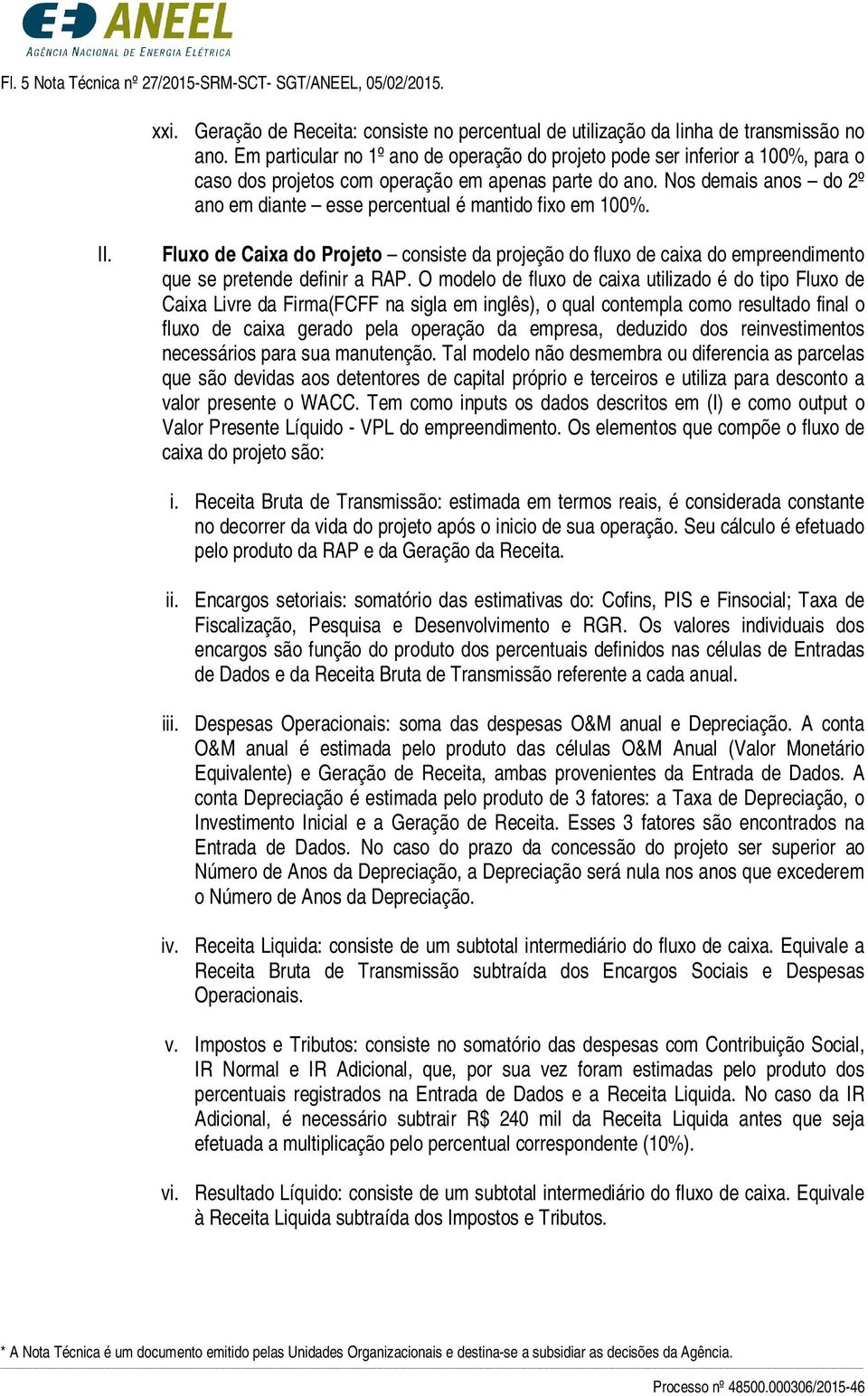 ANEEL
AGÊNCIA NACIONAL DE ENERGIA ELÉTRICA

Fl. 5 Nota Técnica nº 27/2015-SRM-SCT- SGT/ANEEL, 05/02/2015.

xxi. Geração de Receita: consiste no percentual de utilização da linha de transmissão no ano. Em particular no 1º ano de operação do projeto pode ser inferior a 100%, para o caso dos projetos com operação em apenas parte do ano. Nos demais anos – do 2º ano em diante – esse percentual é mantido fixo em 100%.

II. Fluxo de Caixa do Projeto – consiste da projeção do fluxo de caixa do empreendimento que se pretende definir a RAP. O modelo de fluxo de caixa utilizado é do tipo Fluxo de Caixa Livre da Firma(FCFF na sigla em inglês), o qual contempla como resultado final o fluxo de caixa gerado pela operação da empresa, deduzido dos reinvestimentos necessários para sua manutenção. Tal modelo não desmembra ou diferencia as parcelas que são devidas aos detentores de capital próprio e terceiros e utiliza para desconto a valor presente o WACC. Tem como inputs os dados descritos em (I) e como output o Valor Presente Líquido - VPL do empreendimento. Os elementos que compõe o fluxo de caixa do projeto são:

i. Receita Bruta de Transmissão: estimada em termos reais, é considerada constante no decorrer da vida do projeto após o inicio de sua operação. Seu cálculo é efetuado pelo produto da RAP e da Geração da Receita.

ii. Encargos setoriais: somatório das estimativas do: Cofins, PIS e Finsocial; Taxa de Fiscalização, Pesquisa e Desenvolvimento e RGR. Os valores individuais dos encargos são função do produto dos percentuais definidos nas células de Entradas de Dados e da Receita Bruta de Transmissão referente a cada anual.

iii. Despesas Operacionais: soma das despesas O&M anual e Depreciação. A conta O&M anual é estimada pelo produto das células O&M Anual (Valor Monetário Equivalente) e Geração de Receita, ambas provenientes da Entrada de Dados. A conta Depreciação é estimada pelo produto de 3 fatores: a Taxa de Depreciação, o Investimento Inicial e a Geração de Receita. Esses 3 fatores são encontrados na Entrada de Dados. No caso do prazo da concessão do projeto ser superior ao Número de Anos da Depreciação, a Depreciação será nula nos anos que excederem o Número de Anos da Depreciação.

iv. Receita Liquida: consiste de um subtotal intermediário do fluxo de caixa. Equivale a Receita Bruta de Transmissão subtraída dos Encargos Sociais e Despesas Operacionais.

v. Impostos e Tributos: consiste no somatório das despesas com Contribuição Social, IR Normal e IR Adicional, que, por sua vez foram estimadas pelo produto dos percentuais registrados na Entrada de Dados e a Receita Liquida. No caso da IR Adicional, é necessário subtrair R$ 240 mil da Receita Liquida antes que seja efetuada a multiplicação pelo percentual correspondente (10%).

vi. Resultado Líquido: consiste de um subtotal intermediário do fluxo de caixa. Equivale à Receita Liquida subtraída dos Impostos e Tributos.

* A Nota Técnica é um documento emitido pelas Unidades Organizacionais e destina-se a subsidiar as decisões da Agência.

Processo nº 48500.000306/2015-46